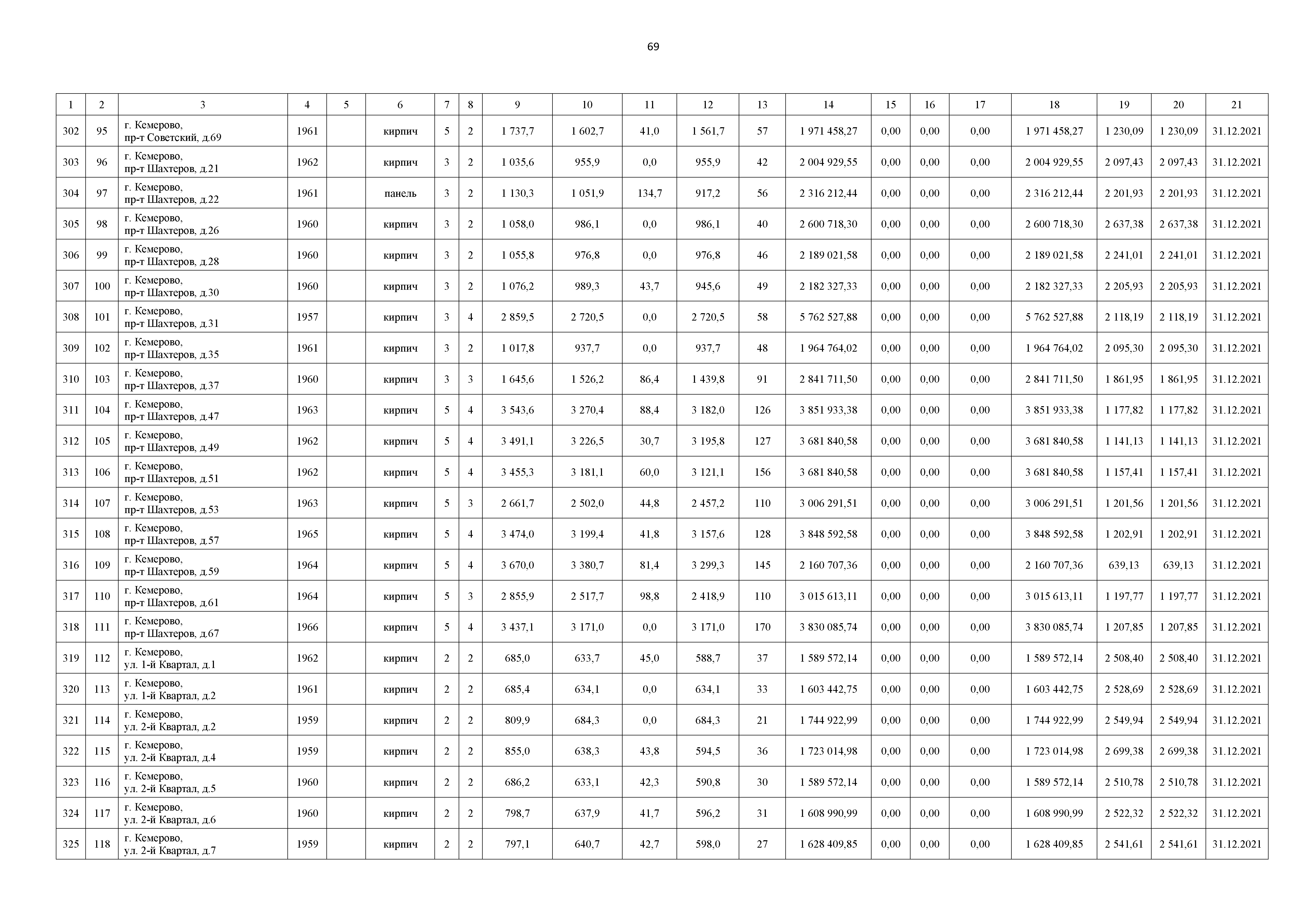 69

| 1 | 2 | 3 | 4 | 5 | 6 | 7 | 8 | 9 | 10 | 11 | 12 | 13 | 14 | 15 | 16 | 17 | 18 | 19 | 20 | 21 |
|---|---|---|---|---|---|---|---|---|---|---|---|---|---|---|---|---|---|---|---|---|
| 302 | 95 | г. Кемерово, пр-т Советский, д.69 | 1961 | | кирпич | 5 | 2 | 1 737,7 | 1 602,7 | 41,0 | 1 561,7 | 57 | 1 971 458,27 | 0,00 | 0,00 | 0,00 | 1 971 458,27 | 1 230,09 | 1 230,09 | 31.12.2021 |
| 303 | 96 | г. Кемерово, пр-т Шахтеров, д.21 | 1962 | | кирпич | 3 | 2 | 1 035,6 | 955,9 | 0,0 | 955,9 | 42 | 2 004 929,55 | 0,00 | 0,00 | 0,00 | 2 004 929,55 | 2 097,43 | 2 097,43 | 31.12.2021 |
| 304 | 97 | г. Кемерово, пр-т Шахтеров, д.22 | 1961 | | панель | 3 | 2 | 1 130,3 | 1 051,9 | 134,7 | 917,2 | 56 | 2 316 212,44 | 0,00 | 0,00 | 0,00 | 2 316 212,44 | 2 201,93 | 2 201,93 | 31.12.2021 |
| 305 | 98 | г. Кемерово, пр-т Шахтеров, д.26 | 1960 | | кирпич | 3 | 2 | 1 058,0 | 986,1 | 0,0 | 986,1 | 40 | 2 600 718,30 | 0,00 | 0,00 | 0,00 | 2 600 718,30 | 2 637,38 | 2 637,38 | 31.12.2021 |
| 306 | 99 | г. Кемерово, пр-т Шахтеров, д.28 | 1960 | | кирпич | 3 | 2 | 1 055,8 | 976,8 | 0,0 | 976,8 | 46 | 2 189 021,58 | 0,00 | 0,00 | 0,00 | 2 189 021,58 | 2 241,01 | 2 241,01 | 31.12.2021 |
| 307 | 100 | г. Кемерово, пр-т Шахтеров, д.30 | 1960 | | кирпич | 3 | 2 | 1 076,2 | 989,3 | 43,7 | 945,6 | 49 | 2 182 327,33 | 0,00 | 0,00 | 0,00 | 2 182 327,33 | 2 205,93 | 2 205,93 | 31.12.2021 |
| 308 | 101 | г. Кемерово, пр-т Шахтеров, д.31 | 1957 | | кирпич | 3 | 4 | 2 859,5 | 2 720,5 | 0,0 | 2 720,5 | 58 | 5 762 527,88 | 0,00 | 0,00 | 0,00 | 5 762 527,88 | 2 118,19 | 2 118,19 | 31.12.2021 |
| 309 | 102 | г. Кемерово, пр-т Шахтеров, д.35 | 1961 | | кирпич | 3 | 2 | 1 017,8 | 937,7 | 0,0 | 937,7 | 48 | 1 964 764,02 | 0,00 | 0,00 | 0,00 | 1 964 764,02 | 2 095,30 | 2 095,30 | 31.12.2021 |
| 310 | 103 | г. Кемерово, пр-т Шахтеров, д.37 | 1960 | | кирпич | 3 | 3 | 1 645,6 | 1 526,2 | 86,4 | 1 439,8 | 91 | 2 841 711,50 | 0,00 | 0,00 | 0,00 | 2 841 711,50 | 1 861,95 | 1 861,95 | 31.12.2021 |
| 311 | 104 | г. Кемерово, пр-т Шахтеров, д.47 | 1963 | | кирпич | 5 | 4 | 3 543,6 | 3 270,4 | 88,4 | 3 182,0 | 126 | 3 851 933,38 | 0,00 | 0,00 | 0,00 | 3 851 933,38 | 1 177,82 | 1 177,82 | 31.12.2021 |
| 312 | 105 | г. Кемерово, пр-т Шахтеров, д.49 | 1962 | | кирпич | 5 | 4 | 3 491,1 | 3 226,5 | 30,7 | 3 195,8 | 127 | 3 681 840,58 | 0,00 | 0,00 | 0,00 | 3 681 840,58 | 1 141,13 | 1 141,13 | 31.12.2021 |
| 313 | 106 | г. Кемерово, пр-т Шахтеров, д.51 | 1962 | | кирпич | 5 | 4 | 3 455,3 | 3 181,1 | 60,0 | 3 121,1 | 156 | 3 681 840,58 | 0,00 | 0,00 | 0,00 | 3 681 840,58 | 1 157,41 | 1 157,41 | 31.12.2021 |
| 314 | 107 | г. Кемерово, пр-т Шахтеров, д.53 | 1963 | | кирпич | 5 | 3 | 2 661,7 | 2 502,0 | 44,8 | 2 457,2 | 110 | 3 006 291,51 | 0,00 | 0,00 | 0,00 | 3 006 291,51 | 1 201,56 | 1 201,56 | 31.12.2021 |
| 315 | 108 | г. Кемерово, пр-т Шахтеров, д.57 | 1965 | | кирпич | 5 | 4 | 3 474,0 | 3 199,4 | 41,8 | 3 157,6 | 128 | 3 848 592,58 | 0,00 | 0,00 | 0,00 | 3 848 592,58 | 1 202,91 | 1 202,91 | 31.12.2021 |
| 316 | 109 | г. Кемерово, пр-т Шахтеров, д.59 | 1964 | | кирпич | 5 | 4 | 3 670,0 | 3 380,7 | 81,4 | 3 299,3 | 145 | 2 160 707,36 | 0,00 | 0,00 | 0,00 | 2 160 707,36 | 639,13 | 639,13 | 31.12.2021 |
| 317 | 110 | г. Кемерово, пр-т Шахтеров, д.61 | 1964 | | кирпич | 5 | 3 | 2 855,9 | 2 517,7 | 98,8 | 2 418,9 | 110 | 3 015 613,11 | 0,00 | 0,00 | 0,00 | 3 015 613,11 | 1 197,77 | 1 197,77 | 31.12.2021 |
| 318 | 111 | г. Кемерово, пр-т Шахтеров, д.67 | 1966 | | кирпич | 5 | 4 | 3 437,1 | 3 171,0 | 0,0 | 3 171,0 | 170 | 3 830 085,74 | 0,00 | 0,00 | 0,00 | 3 830 085,74 | 1 207,85 | 1 207,85 | 31.12.2021 |
| 319 | 112 | г. Кемерово, ул. 1-й Квартал, д.1 | 1962 | | кирпич | 2 | 2 | 685,0 | 633,7 | 45,0 | 588,7 | 37 | 1 589 572,14 | 0,00 | 0,00 | 0,00 | 1 589 572,14 | 2 508,40 | 2 508,40 | 31.12.2021 |
| 320 | 113 | г. Кемерово, ул. 1-й Квартал, д.2 | 1961 | | кирпич | 2 | 2 | 685,4 | 634,1 | 0,0 | 634,1 | 33 | 1 603 442,75 | 0,00 | 0,00 | 0,00 | 1 603 442,75 | 2 528,69 | 2 528,69 | 31.12.2021 |
| 321 | 114 | г. Кемерово, ул. 2-й Квартал, д.2 | 1959 | | кирпич | 2 | 2 | 809,9 | 684,3 | 0,0 | 684,3 | 21 | 1 744 922,99 | 0,00 | 0,00 | 0,00 | 1 744 922,99 | 2 549,94 | 2 549,94 | 31.12.2021 |
| 322 | 115 | г. Кемерово, ул. 2-й Квартал, д.4 | 1959 | | кирпич | 2 | 2 | 855,0 | 638,3 | 43,8 | 594,5 | 36 | 1 723 014,98 | 0,00 | 0,00 | 0,00 | 1 723 014,98 | 2 699,38 | 2 699,38 | 31.12.2021 |
| 323 | 116 | г. Кемерово, ул. 2-й Квартал, д.5 | 1960 | | кирпич | 2 | 2 | 686,2 | 633,1 | 42,3 | 590,8 | 30 | 1 589 572,14 | 0,00 | 0,00 | 0,00 | 1 589 572,14 | 2 510,78 | 2 510,78 | 31.12.2021 |
| 324 | 117 | г. Кемерово, ул. 2-й Квартал, д.6 | 1960 | | кирпич | 2 | 2 | 798,7 | 637,9 | 41,7 | 596,2 | 31 | 1 608 990,99 | 0,00 | 0,00 | 0,00 | 1 608 990,99 | 2 522,32 | 2 522,32 | 31.12.2021 |
| 325 | 118 | г. Кемерово, ул. 2-й Квартал, д.7 | 1959 | | кирпич | 2 | 2 | 797,1 | 640,7 | 42,7 | 598,0 | 27 | 1 628 409,85 | 0,00 | 0,00 | 0,00 | 1 628 409,85 | 2 541,61 | 2 541,61 | 31.12.2021 |